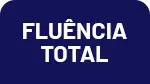 FLUÊNCIA TOTAL